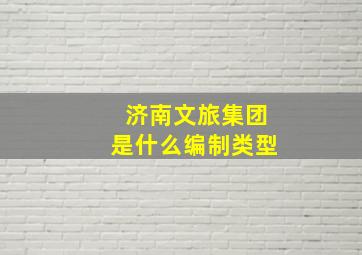 济南文旅集团
是什么编制类型